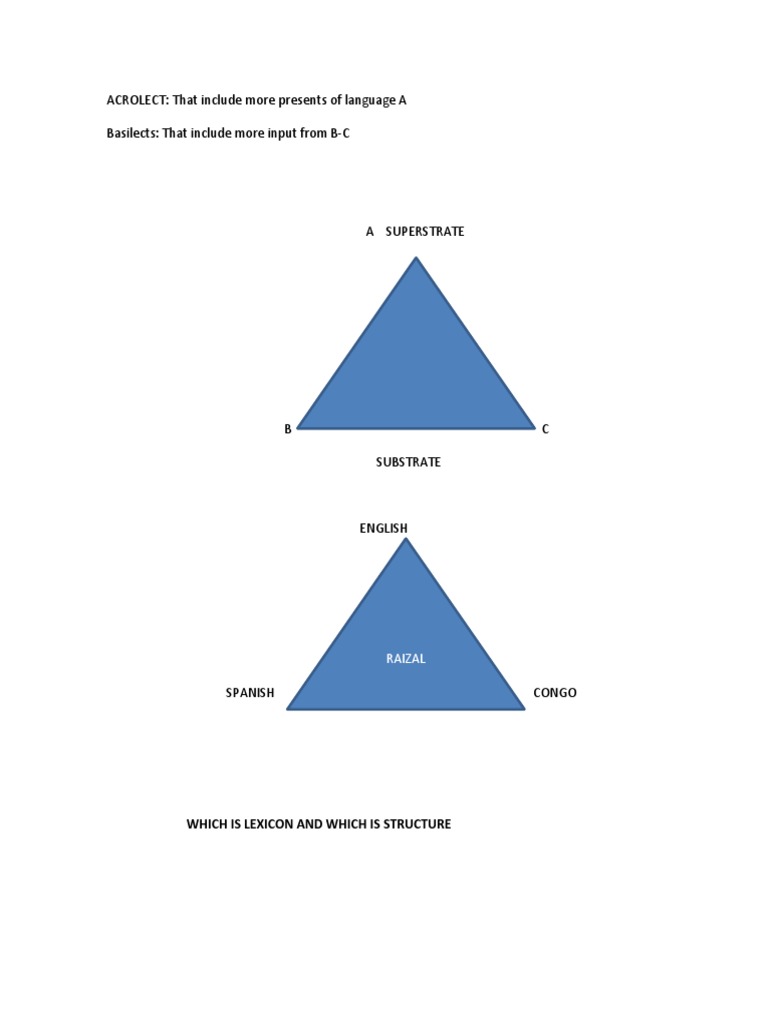 ACROLECT: That include more presents of language A

Basilects: That include more input from B-C

A SUPERSTRATE

B

C

SUBSTRATE

ENGLISH

RAIZAL

SPANISH

CONGO

WHICH IS LEXICON AND WHICH IS STRUCTURE